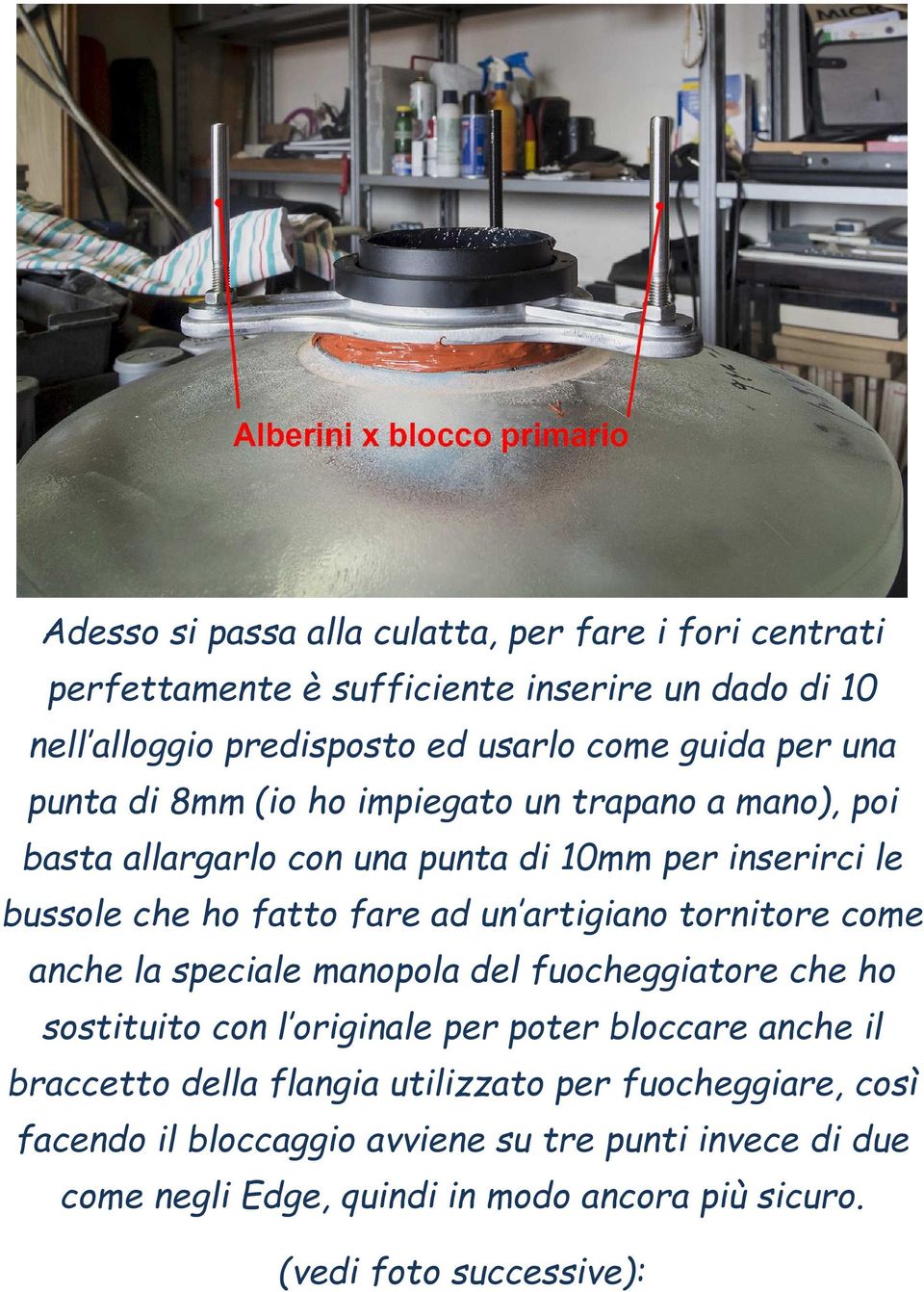 Alberini x blocco primario

Adesso si passa alla culatta, per fare i fori centrati perfettamente è sufficiente inserire un dado di 10 nell'alloggio predisposto ed usarlo come guida per una punta di 8mm (io ho impiegato un trapano a mano), poi basta allargarlo con una punta di 10mm per inserirci le bussole che ho fatto fare ad un'artigiano tornitore come anche la speciale manopola del fuocheggiatore che ho sostituito con l'originale per poter bloccare anche il braccetto della flangia utilizzato per fuocheggiare, così facendo il bloccaggio avviene su tre punti invece di due come negli Edge, quindi in modo ancora più sicuro.

(vedi foto successive):